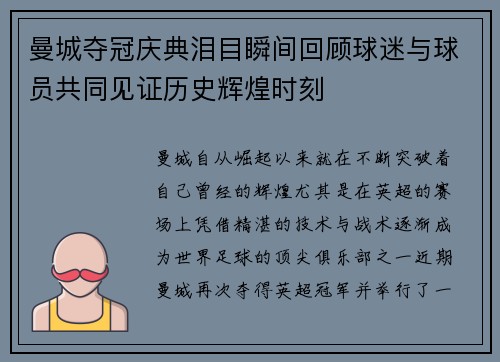 曼城夺冠庆典泪目瞬间回顾球迷与球员共同见证历史辉煌时刻

曼城自从崛起以来就在不断突破着自己曾经的辉煌尤其是在英超的赛场上凭借精湛的技术与战术逐渐成为世界足球的顶尖俱乐部之一近期曼城再次夺得英超冠军并举行了一